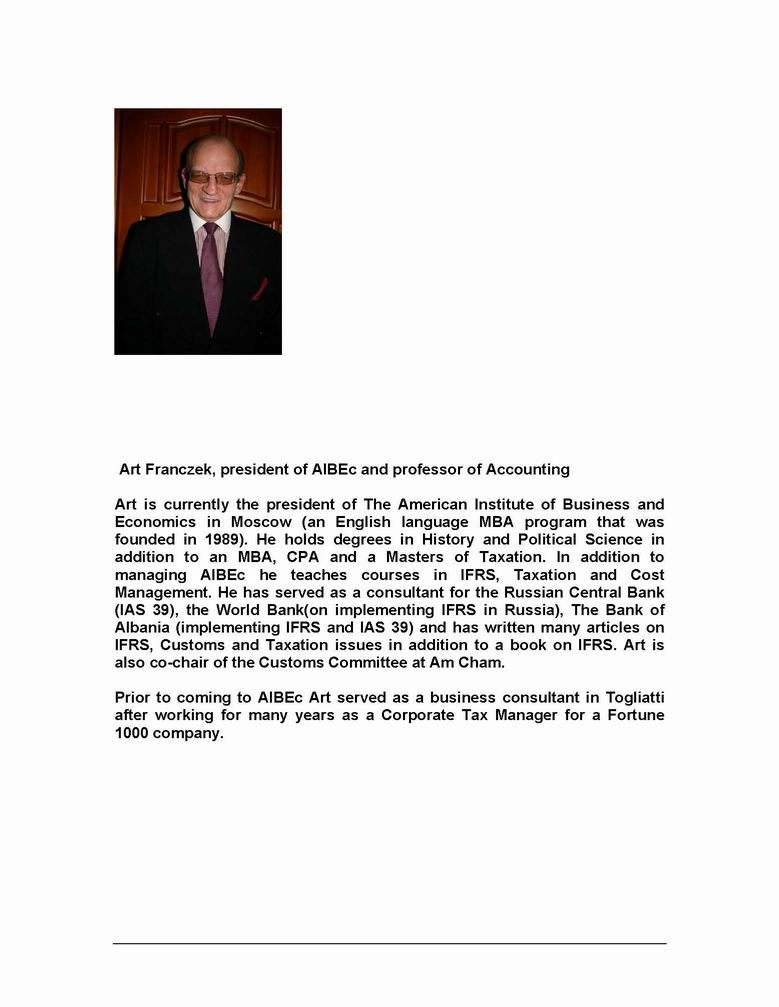 Art Franczek, president of AIBEc and professor of Accounting

Art is currently the president of The American Institute of Business and Economics in Moscow (an English language MBA program that was founded in 1989). He holds degrees in History and Political Science in addition to an MBA, CPA and a Masters of Taxation. In addition to managing AIBEc he teaches courses in IFRS, Taxation and Cost Management. He has served as a consultant for the Russian Central Bank (IAS 39), the World Bank(on implementing IFRS in Russia), The Bank of Albania (implementing IFRS and IAS 39) and has written many articles on IFRS, Customs and Taxation issues in addition to a book on IFRS. Art is also co-chair of the Customs Committee at Am Cham.

Prior to coming to AIBEc Art served as a business consultant in Togliatti after working for many years as a Corporate Tax Manager for a Fortune 1000 company.